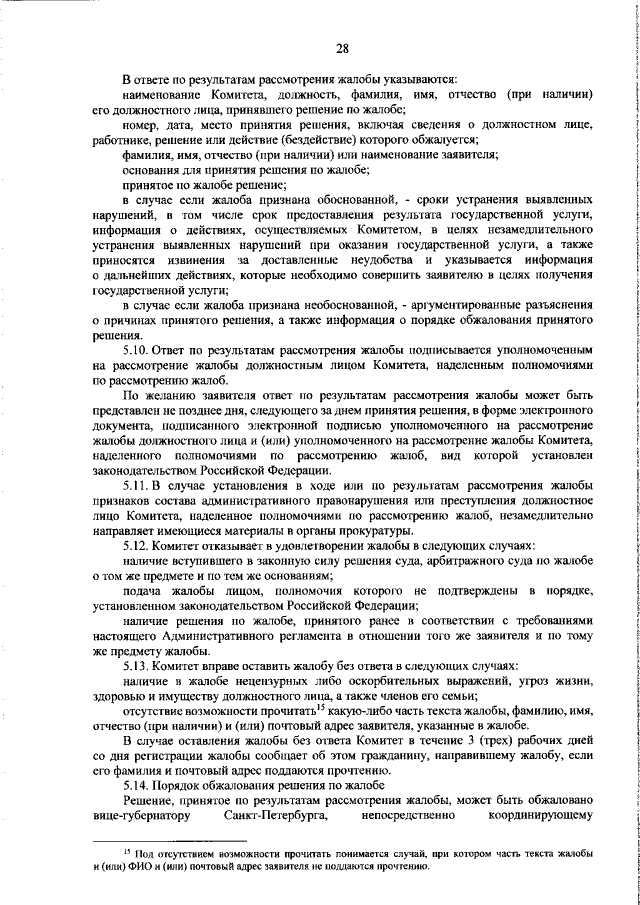 28

В ответе по результатам рассмотрения жалобы указываются:

наименование Комитета, должность, фамилия, имя, отчество (при наличии) его должностного лица, принявшего решение по жалобе;

номер, дата, место принятия решения, включая сведения о должностном лице, работнике, решение или действие (бездействие) которого обжалуется;

фамилия, имя, отчество (при наличии) или наименование заявителя;

основания для принятия решения по жалобе;

принятое по жалобе решение;

в случае если жалоба признана обоснованной, - сроки устранения выявленных нарушений, в том числе срок предоставления результата государственной услуги, информация о действиях, осуществляемых Комитетом, в целях незамедлительного устранения выявленных нарушений при оказании государственной услуги, а также приносятся извинения за доставленные неудобства и указывается информация о дальнейших действиях, которые необходимо совершить заявителю в целях получения государственной услуги;

в случае если жалоба признана необоснованной, - аргументированные разъяснения о причинах принятого решения, а также информация о порядке обжалования принятого решения.

5.10. Ответ по результатам рассмотрения жалобы подписывается уполномоченным на рассмотрение жалобы должностным лицом Комитета, наделенным полномочиями по рассмотрению жалоб.

По желанию заявителя ответ по результатам рассмотрения жалобы может быть представлен не позднее дня, следующего за днем принятия решения, в форме электронного документа, подписанного электронной подписью уполномоченного на рассмотрение жалобы должностного лица и (или) уполномоченного на рассмотрение жалобы Комитета, наделенного полномочиями по рассмотрению жалоб, вид которой установлен законодательством Российской Федерации.

5.11. В случае установления в ходе или по результатам рассмотрения жалобы признаков состава административного правонарушения или преступления должностное лицо Комитета, наделенное полномочиями по рассмотрению жалоб, незамедлительно направляет имеющиеся материалы в органы прокуратуры.

5.12. Комитет отказывает в удовлетворении жалобы в следующих случаях:

наличие вступившего в законную силу решения суда, арбитражного суда по жалобе о том же предмете и по тем же основаниям;

подача жалобы лицом, полномочия которого не подтверждены в порядке, установленном законодательством Российской Федерации;

наличие решения по жалобе, принятого ранее в соответствии с требованиями настоящего Административного регламента в отношении того же заявителя и по тому же предмету жалобы.

5.13. Комитет вправе оставить жалобу без ответа в следующих случаях:

наличие в жалобе нецензурных либо оскорбительных выражений, угроз жизни, здоровью и имуществу должностного лица, а также членов его семьи;

отсутствие возможности прочитать$^{15}$ какую-либо часть текста жалобы, фамилию, имя, отчество (при наличии) и (или) почтовый адрес заявителя, указанные в жалобе.

В случае оставления жалобы без ответа Комитет в течение 3 (трех) рабочих дней со дня регистрации жалобы сообщает об этом гражданину, направившему жалобу, если его фамилия и почтовый адрес поддаются прочтению.

5.14. Порядок обжалования решения по жалобе

Решение, принятое по результатам рассмотрения жалобы, может быть обжаловано вице-губернатору Санкт-Петербурга, непосредственно координирующему

$^{15}$ Под отсутствием возможности прочитать понимается случай, при котором часть текста жалобы и (или) ФИО и (или) почтовый адрес заявителя не поддаются прочтению.